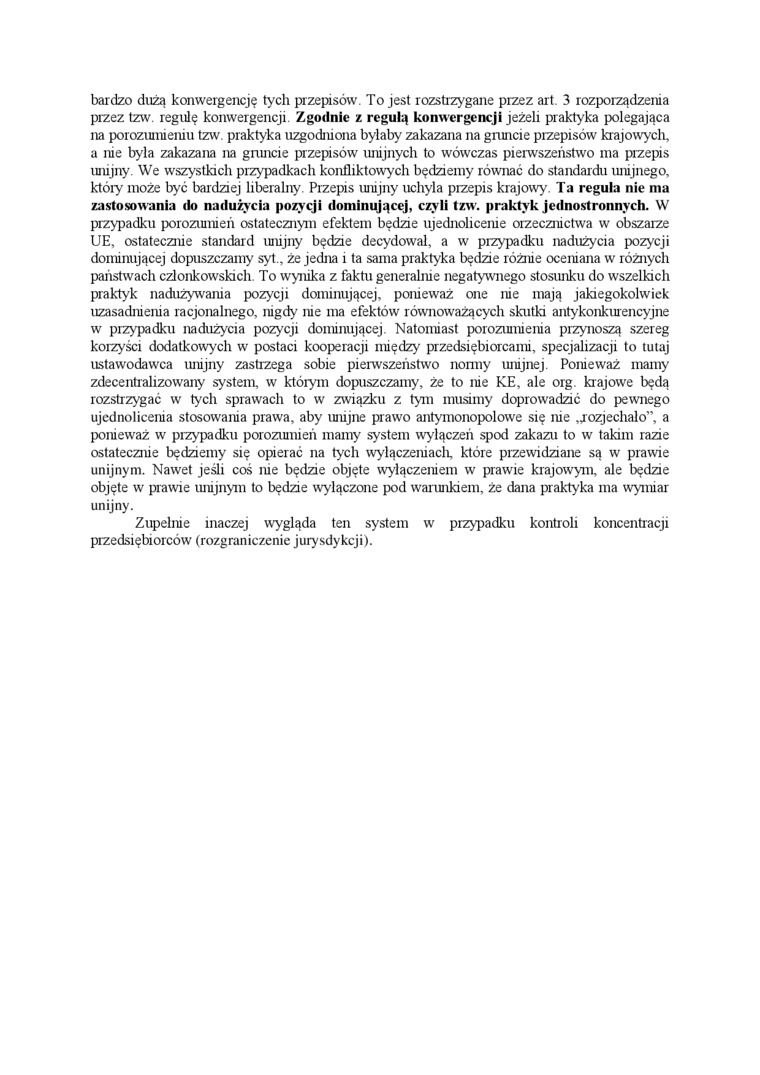 bardzo dużą konwergencję tych przepisów. To jest rozstrzygane przez art. 3 rozporządzenia przez tzw. regułę konwergencji. Zgodnie z regułą konwergencji jeżeli praktyka polegająca na porozumieniu tzw. praktyka uzgodniona byłaby zakazana na gruncie przepisów krajowych, a nie była zakazana na gruncie przepisów unijnych to wówczas pierwszeństwo ma przepis unijny. We wszystkich przypadkach konfliktowych będziemy równać do standardu unijnego, który może być bardziej liberalny. Przepis unijny uchyla przepis krajowy. Ta reguła nie ma zastosowania do nadużycia pozycji dominującej, czyli tzw. praktyk jednostronnych. W przypadku porozumień ostatecznym efektem będzie ujednolicenie orzecznictwa w obszarze UE, ostatecznie standard unijny będzie decydował, a w przypadku nadużycia pozycji dominującej dopuszczamy syt., że jedna i ta sama praktyka będzie różnie oceniana w różnych państwach członkowskich. To wynika z faktu generalnie negatywnego stosunku do wszelkich praktyk nadużywania pozycji dominującej, ponieważ one nie mają jakiegokolwiek uzasadnienia racjonalnego, nigdy nie ma efektów równoważących skutki antykonkurencyjne w przypadku nadużycia pozycji dominującej. Natomiast porozumienia przynoszą szereg korzyści dodatkowych w postaci kooperacji między przedsiębiorcami, specjalizacji to tutaj ustawodawca unijny zastrzega sobie pierwszeństwo normy unijnej. Ponieważ mamy zdecentralizowany system, w którym dopuszczamy, że to nie KE, ale org. krajowe będą rozstrzygać w tych sprawach to w związku z tym musimy doprowadzić do pewnego ujednolicenia stosowania prawa, aby unijne prawo antymonopolowe się nie „rozjechało", a ponieważ w przypadku porozumień mamy system wyłączeń spod zakazu to w takim razie ostatecznie będziemy się opierać na tych wyłączeniach, które przewidziane są w prawie unijnym. Nawet jeśli coś nie będzie objęte wyłączeniem w prawie krajowym, ale będzie objęte w prawie unijnym to będzie wyłączone pod warunkiem, że dana praktyka ma wymiar unijny.

Zupełnie inaczej wygląda ten system w przypadku kontroli koncentracji przedsiębiorców (rozgraniczenie jurysdykcji).